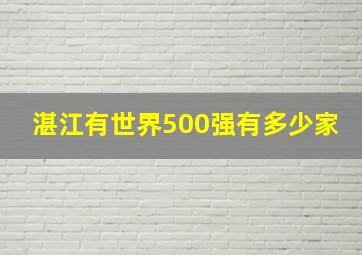 湛江有世界500强有多少家